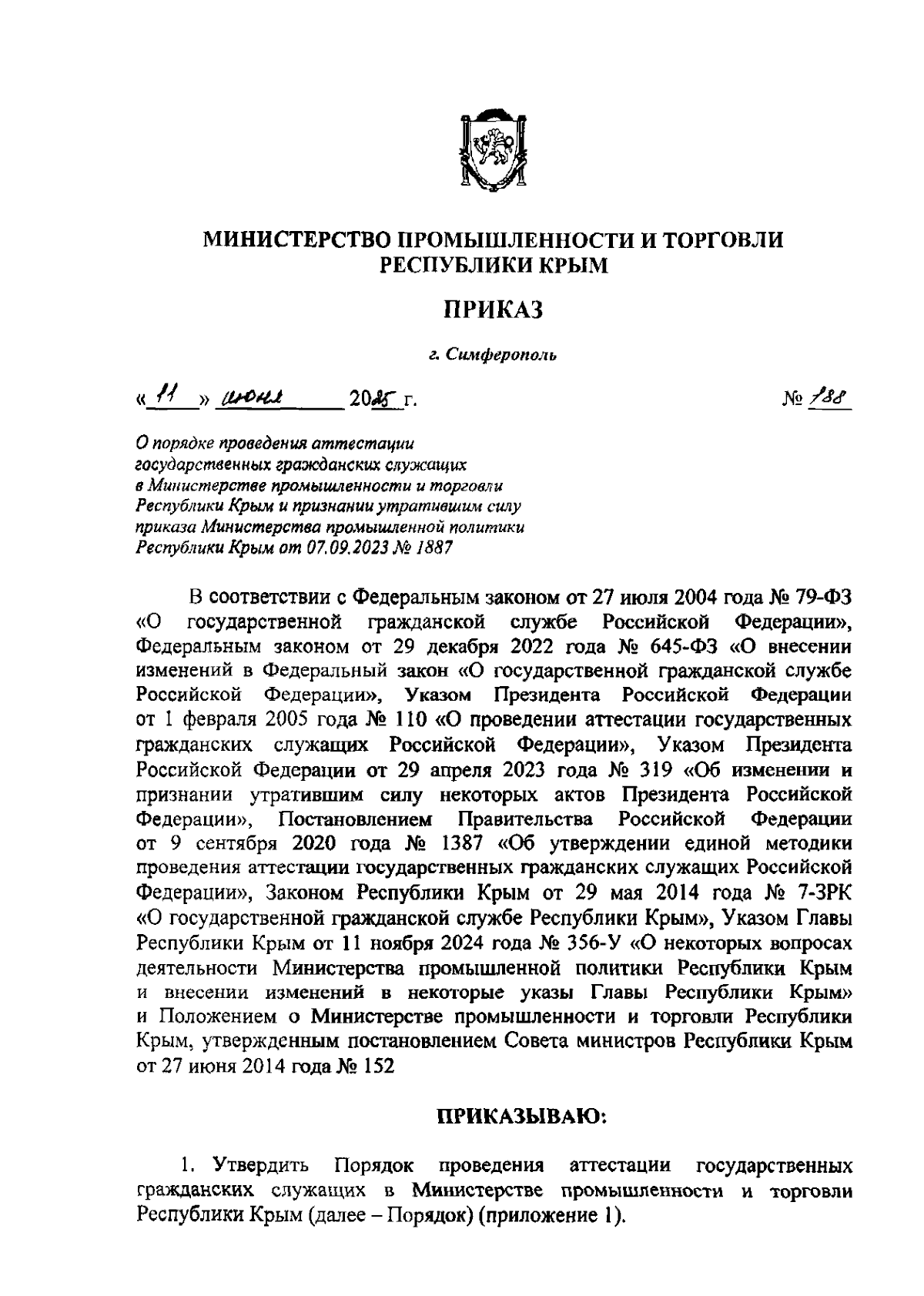 МИНИСТЕРСТВО ПРОМЫШЛЕННОСТИ И ТОРГОВЛИ РЕСПУБЛИКИ КРЫМ

ПРИКАЗ

г. Симферополь

« 11 » июня 2025 г. № 188

О порядке проведения аттестации государственных гражданских служащих в Министерстве промышленности и торговли Республики Крым и признании утратившим силу приказа Министерства промышленной политики Республики Крым от 07.09.2023 № 1887

В соответствии с Федеральным законом от 27 июля 2004 года № 79-ФЗ «О государственной гражданской службе Российской Федерации», Федеральным законом от 29 декабря 2022 года № 645-ФЗ «О внесении изменений в Федеральный закон «О государственной гражданской службе Российской Федерации», Указом Президента Российской Федерации от 1 февраля 2005 года № 110 «О проведении аттестации государственных гражданских служащих Российской Федерации», Указом Президента Российской Федерации от 29 апреля 2023 года № 319 «Об изменении и признании утратившим силу некоторых актов Президента Российской Федерации», Постановлением Правительства Российской Федерации от 9 сентября 2020 года № 1387 «Об утверждении единой методики проведения аттестации государственных гражданских служащих Российской Федерации», Законом Республики Крым от 29 мая 2014 года № 7-ЗРК «О государственной гражданской службе Республики Крым», Указом Главы Республики Крым от 11 ноября 2024 года № 356-У «О некоторых вопросах деятельности Министерства промышленной политики Республики Крым и внесении изменений в некоторые указы Главы Республики Крым» и Положением о Министерстве промышленности и торговли Республики Крым, утвержденным постановлением Совета министров Республики Крым от 27 июня 2014 года № 152

ПРИКАЗЫВАЮ:

1. Утвердить Порядок проведения аттестации государственных гражданских служащих в Министерстве промышленности и торговли Республики Крым (далее – Порядок) (приложение 1).